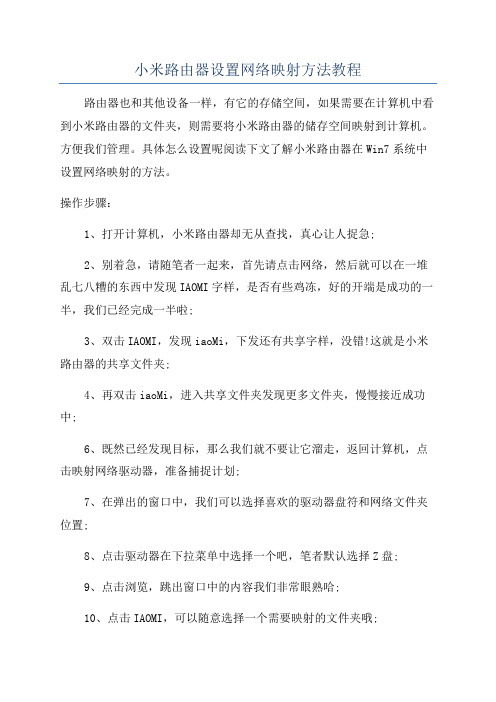 小米路由器设置网络映射方法教程

路由器也和其他设备一样，有它的存储空间，如果需要在计算机中看到小米路由器的文件夹，则需要将小米路由器的储存空间映射到计算机。方便我们管理。具体怎么设置呢阅读下文了解小米路由器在Win7系统中设置网络映射的方法。

操作步骤：

1、打开计算机，小米路由器却无从查找，真心让人捉急；

2、别着急，请随笔者一起来，首先请点击网络，然后就可以在一堆乱七八糟的东西中发现IAOMI字样，是否有些鸡冻，好的开端是成功的一半，我们已经完成一半啦；

3、双击IAOMI，发现iaoMi，下发还有共享字样，没错!这就是小米路由器的共享文件夹；

4、再双击iaoMi，进入共享文件夹发现更多文件夹，慢慢接近成功中；

6、既然已经发现目标，那么我们就不要让它溜走，返回计算机，点击映射网络驱动器，准备捕捉计划；

7、在弹出的窗口中，我们可以选择喜欢的驱动器盘符和网络文件夹位置；

8、点击驱动器在下拉菜单中选择一个吧，笔者默认选择Z盘；

9、点击浏览，跳出窗口中的内容我们非常眼熟哈；

10、点击IAOMI，可以随意选择一个需要映射的文件夹哦；